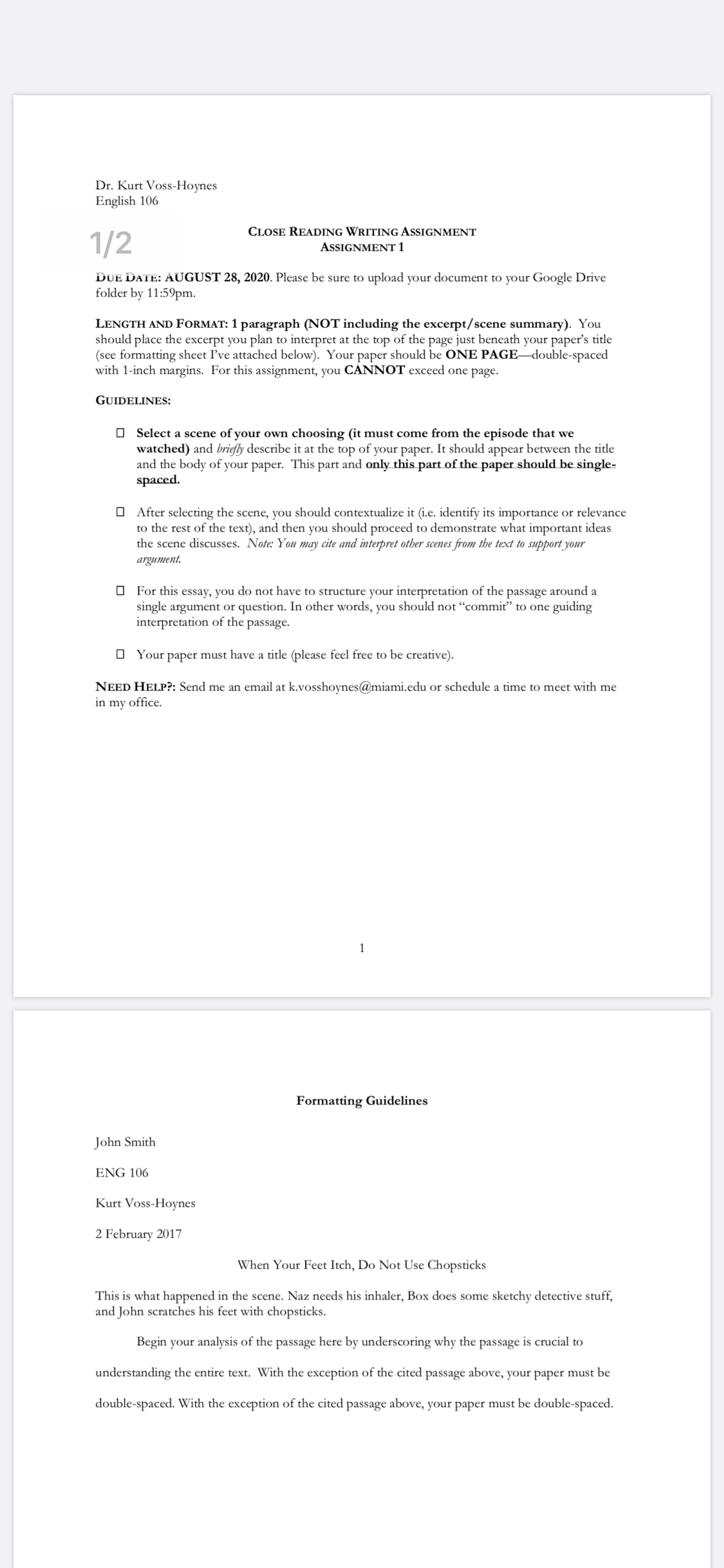 Dr. Kurt Voss-Hoynes
English 106

1/2

CLOSE READING WRITING ASSIGNMENT
ASSIGNMENT 1

DUE DATE: AUGUST 28, 2020. Please be sure to upload your document to your Google Drive folder by 11:59pm.

LENGTH AND FORMAT: 1 paragraph (NOT including the excerpt/scene summary). You should place the excerpt you plan to interpret at the top of the page just beneath your paper's title (see formatting sheet I've attached below). Your paper should be ONE PAGE—double-spaced with 1-inch margins. For this assignment, you CANNOT exceed one page.

GUIDELINES:

☐ Select a scene of your own choosing (it must come from the episode that we watched) and briefly describe it at the top of your paper. It should appear between the title and the body of your paper. This part and only this part of the paper should be single-spaced.

☐ After selecting the scene, you should contextualize it (i.e. identify its importance or relevance to the rest of the text), and then you should proceed to demonstrate what important ideas the scene discusses. Note: You may cite and interpret other scenes from the text to support your argument.

☐ For this essay, you do not have to structure your interpretation of the passage around a single argument or question. In other words, you should not "commit" to one guiding interpretation of the passage.

☐ Your paper must have a title (please feel free to be creative).

NEED HELP?: Send me an email at k.vosshoynes@miami.edu or schedule a time to meet with me in my office.

1

Formatting Guidelines

John Smith

ENG 106

Kurt Voss-Hoynes

2 February 2017

When Your Feet Itch, Do Not Use Chopsticks

This is what happened in the scene. Naz needs his inhaler, Box does some sketchy detective stuff, and John scratches his feet with chopsticks.

Begin your analysis of the passage here by underscoring why the passage is crucial to understanding the entire text. With the exception of the cited passage above, your paper must be double-spaced. With the exception of the cited passage above, your paper must be double-spaced.